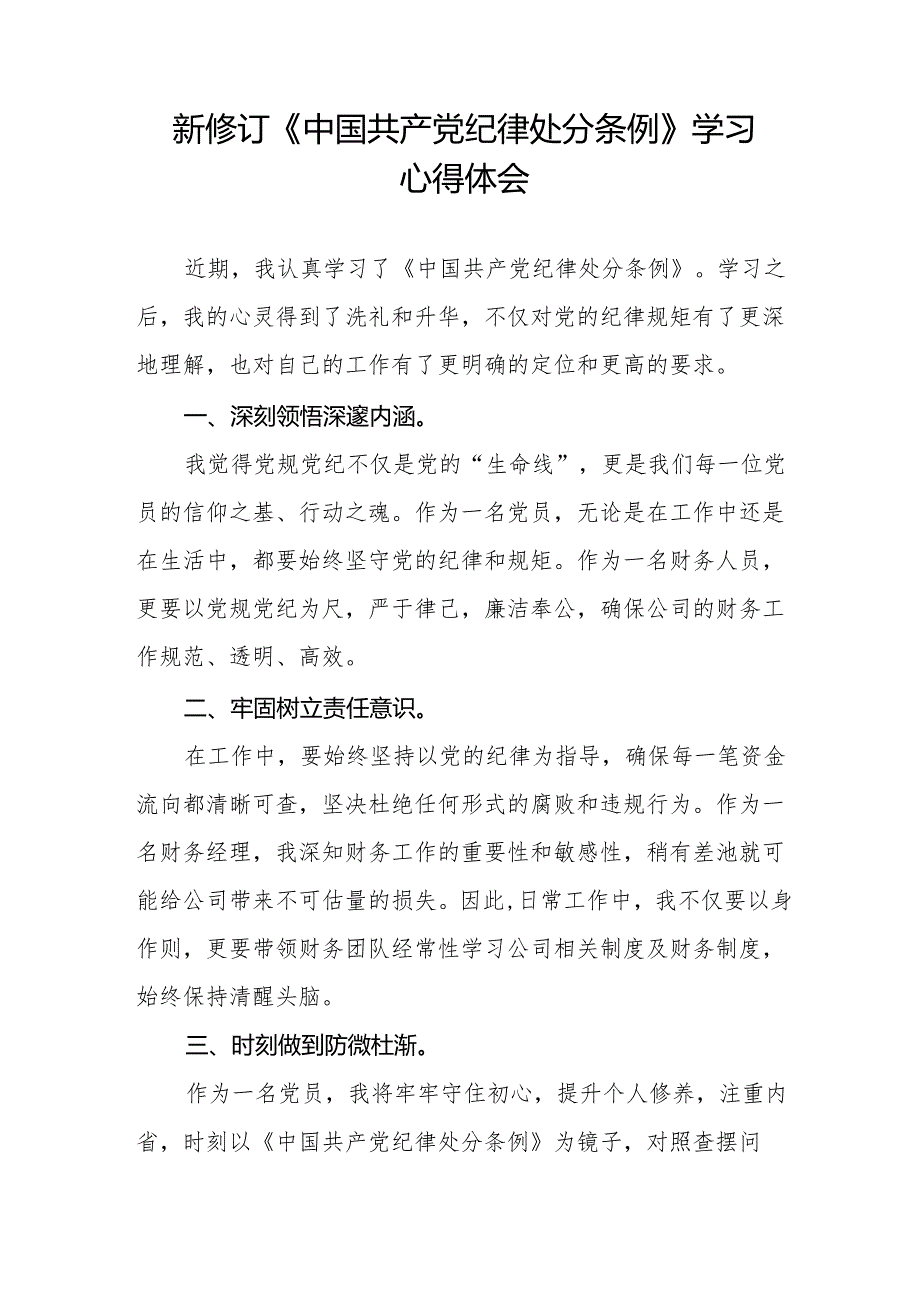 新修订《中国共产党纪律处分条例》学习心得体会

近期，我认真学习了《中国共产党纪律处分条例》。学习之后，我的心灵得到了洗礼和升华，不仅对党的纪律规矩有了更深地理解，也对自己的工作有了更明确的定位和更高的要求。

一、深刻领悟深邃内涵。

我觉得党规党纪不仅是党的“生命线”，更是我们每一位党员的信仰之基、行动之魂。作为一名党员，无论是在工作中还是在生活中，都要始终坚守党的纪律和规矩。作为一名财务人员，更要以党规党纪为尺，严于律己，廉洁奉公，确保公司的财务工作规范、透明、高效。

二、牢固树立责任意识。

在工作中，要始终坚持以党的纪律为指导，确保每一笔资金流向都清晰可查，坚决杜绝任何形式的腐败和违规行为。作为一名财务经理，我深知财务工作的重要性和敏感性，稍有差池就可能给公司带来不可估量的损失。因此,日常工作中，我不仅要以身作则，更要带领财务团队经常性学习公司相关制度及财务制度，始终保持清醒头脑。

三、时刻做到防微杜渐。

作为一名党员，我将牢牢守住初心，提升个人修养，注重内省，时刻以《中国共产党纪律处分条例》为镜子，对照查摆问